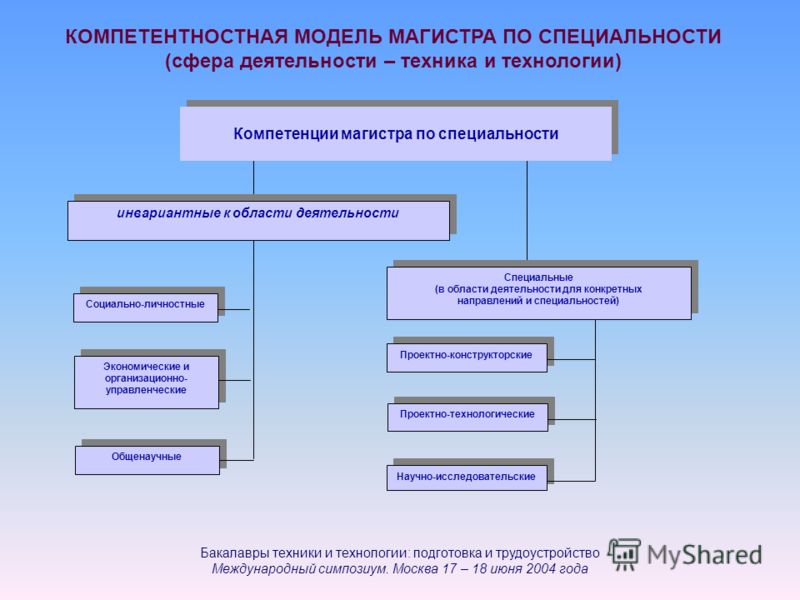 КОМПЕТЕНТНОСТНАЯ МОДЕЛЬ МАГИСТРА ПО СПЕЦИАЛЬНОСТИ
(сфера деятельности – техника и технологии)

Компетенции магистра по специальности

инвариантные к области деятельности

Социально-личностные

Экономические и организационно-управленческие

Общенаучные

Специальные
(в области деятельности для конкретных направлений и специальностей)

Проектно-конструкторские

Проектно-технологические

Научно-исследовательские

Бакалавры техники и технологии: подготовка и трудоустройство
Международный симпозиум. Москва 17 – 18 июня 2004 года

MyShared